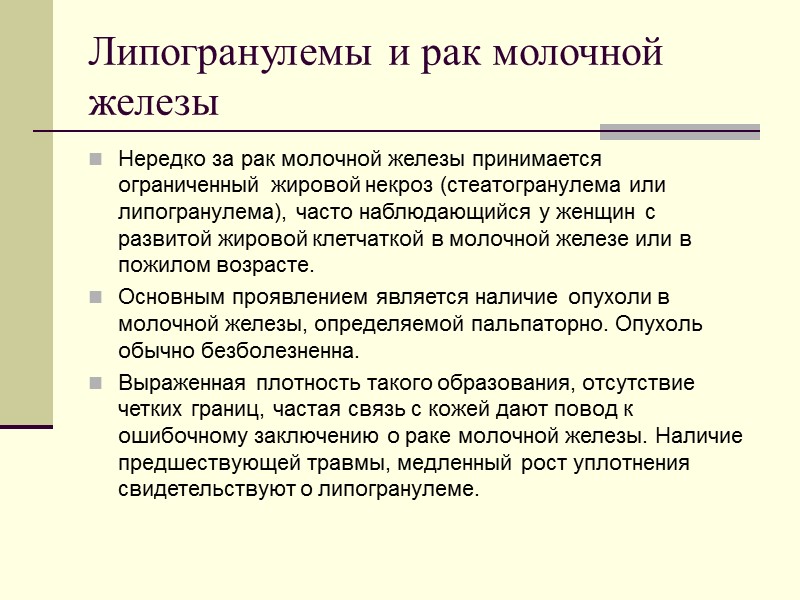 Липогранулемы и рак молочной железы

Нередко за рак молочной железы принимается ограниченный жировой некроз (стеатогранулема или липогранулема), часто наблюдающийся у женщин с развитой жировой клетчаткой в молочной железе или в пожилом возрасте.

Основным проявлением является наличие опухоли в молочной железы, определяемой пальпаторно. Опухоль обычно безболезненна.

Выраженная плотность такого образования, отсутствие четких границ, частая связь с кожей дают повод к ошибочному заключению о раке молочной железы. Наличие предшествующей травмы, медленный рост уплотнения свидетельствуют о липогранулеме.